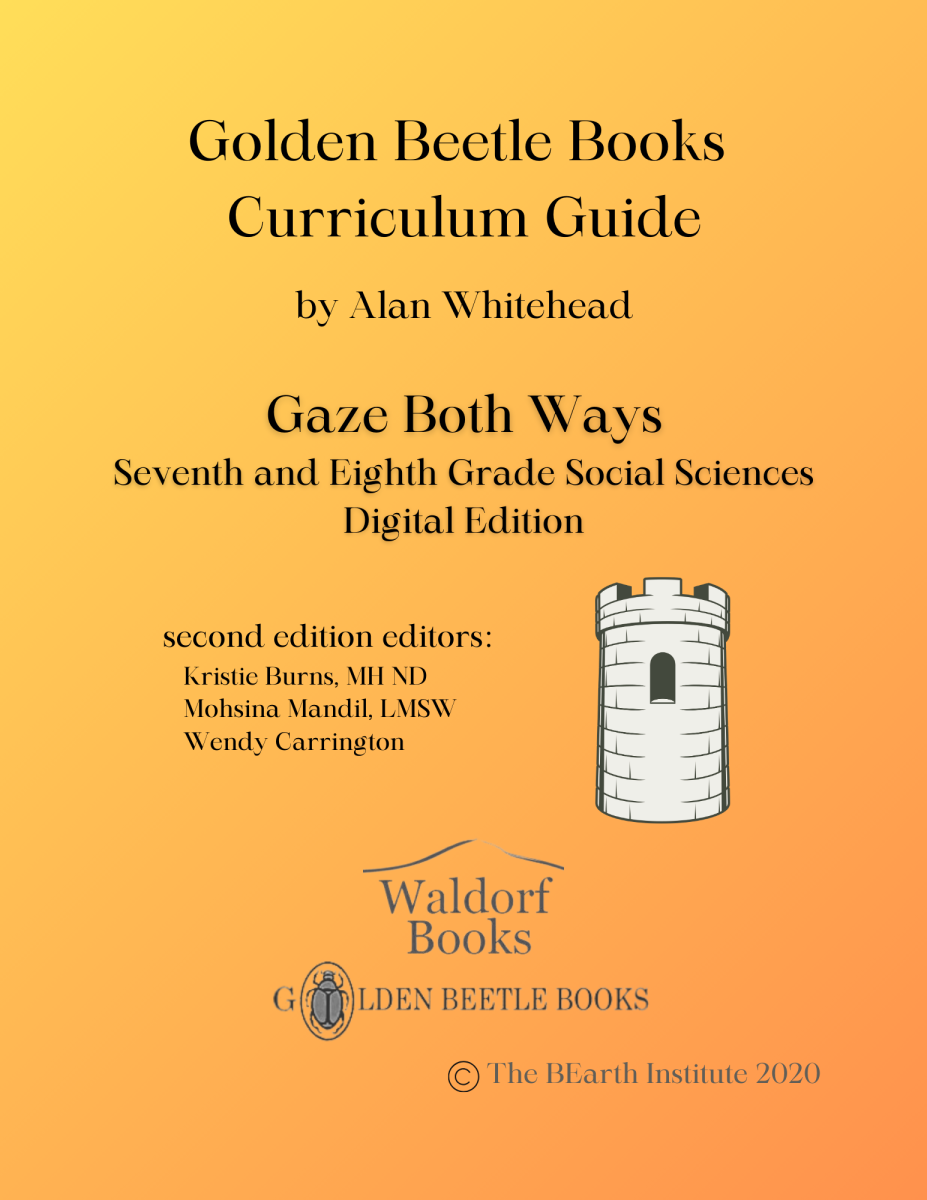 Golden Beetle Books
Curriculum Guide

by Alan Whitehead

Gaze Both Ways
Seventh and Eighth Grade Social Sciences
Digital Edition

second edition editors:
Kristie Burns, MH ND
Mohsina Mandil, LMSW
Wendy Carrington

Waldorf Books

G LDEN BEETLE BOOKS

© The BEarth Institute 2020